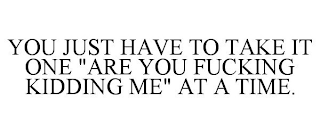 YOU JUST HAVE TO TAKE IT ONE "ARE YOU FUCKING KIDDING ME" AT A TIME.